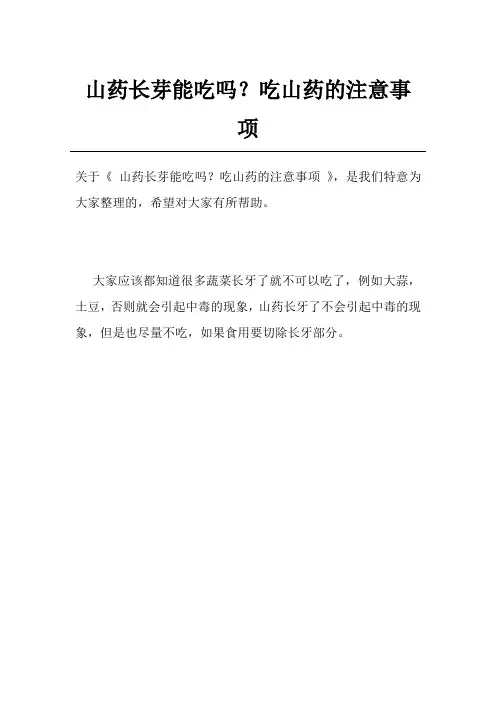 山药长芽能吃吗？吃山药的注意事项

关于《 山药长芽能吃吗？吃山药的注意事项 》，是我们特意为大家整理的，希望对大家有所帮助。

大家应该都知道很多蔬菜长牙了就不可以吃了，例如大蒜，土豆，否则就会引起中毒的现象，山药长牙了不会引起中毒的现象，但是也尽量不吃，如果食用要切除长牙部分。